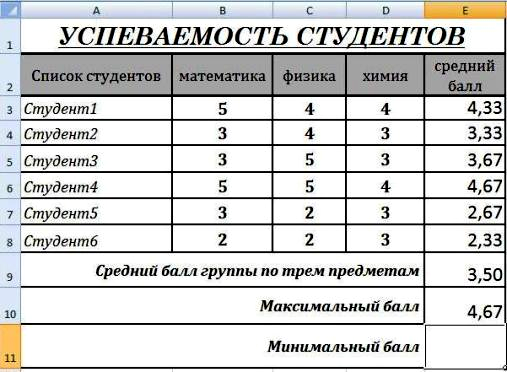 | | A | B | C | D | E |
|---|---|---|---|---|---|
| 1 | УСПЕВАЕМОСТЬ СТУДЕНТОВ | | | | |
| 2 | Список студентов | математика | физика | химия | средний балл |
| 3 | Студент1 | 5 | 4 | 4 | 4,33 |
| 4 | Студент2 | 3 | 4 | 3 | 3,33 |
| 5 | Студент3 | 3 | 5 | 3 | 3,67 |
| 6 | Студент4 | 5 | 5 | 4 | 4,67 |
| 7 | Студент5 | 3 | 2 | 3 | 2,67 |
| 8 | Студент6 | 2 | 2 | 3 | 2,33 |
| 9 | Средний балл группы по трем предметам | | | | 3,50 |
| 10 | Максимальный балл | | | | 4,67 |
| 11 | Минимальный балл | | | | |